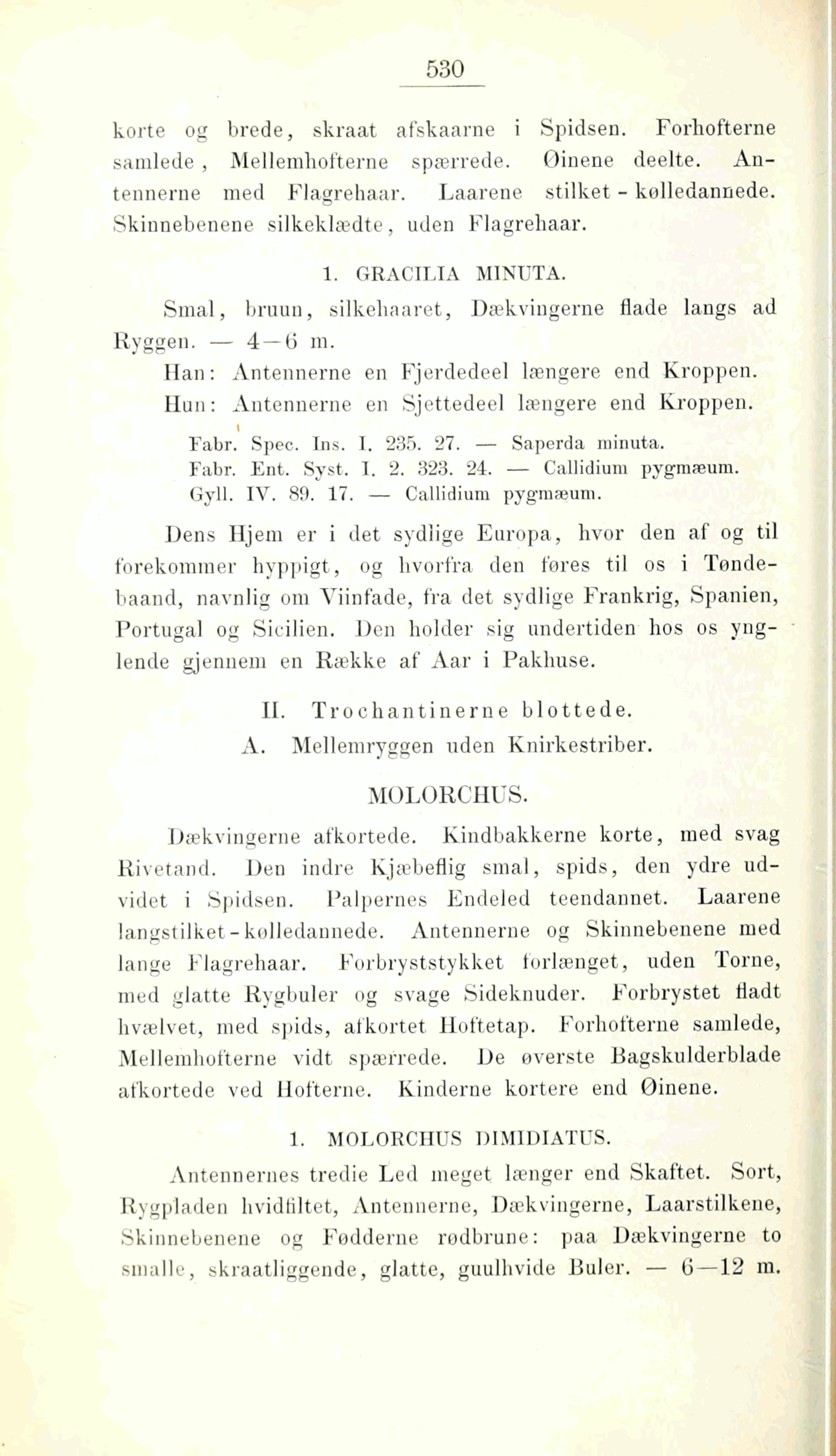 530

korte og brede, skraat afskaarne i Spidsen. Forhofterne samlede, Mellemhofterne spærrede. Øinene deelte. Antennerne med Flagrehaar. Laarene stilket-kølledannede. Skinnebenene silkeklædte, uden Flagrehaar.

1. GRACILIA MINUTA.

Smal, bruun, silkehaaret, Dækvingerne flade langs ad Ryggen. — 4—6 m.

Han: Antennerne en Fjerdedeel længere end Kroppen.

Hun: Antennerne en Sjettedeel længere end Kroppen.

Fabr. Spec. Ins. I. 235. 27. — Saperda minuta.
Fabr. Ent. Syst. I. 2. 323. 24. — Callidium pygmæum.
Gyll. IV. 89. 17. — Callidium pygmæum.

Dens Hjem er i det sydlige Europa, hvor den af og til forekommer hyppigt, og hvorfra den føres til os i Tøndebaand, navnlig om Viinfade, fra det sydlige Frankrig, Spanien, Portugal og Sicilien. Den holder sig undertiden hos os ynglende gjennem en Række af Aar i Pakhuse.

II. Trochantinerne blottede.

A. Mellemryggen uden Knirkestriber.

MOLORCHUS.

Dækvingerne afkortede. Kindbakkerne korte, med svag Rivetand. Den indre Kjæbeflig smal, spids, den ydre udvidet i Spidsen. Palpernes Endeled teendannet. Laarene langstilket-kølledannede. Antennerne og Skinnebenene med lange Flagrehaar. Forbryststykket forlænget, uden Torne, med glatte Rygbuler og svage Sideknuder. Forbrystet fladt hvælvet, med spids, afkortet Hoftetap. Forhofterne samlede, Mellemhofterne vidt spærrede. De øverste Bagskulderblade afkortede ved Hofterne. Kinderne kortere end Øinene.

1. MOLORCHUS DIMIDIATUS.

Antennernes tredie Led meget længer end Skaftet. Sort, Rygpladen hvidfiltet, Antennerne, Dækvingerne, Laarstilkene, Skinnebenene og Fødderne rødbrune: paa Dækvingerne to smalle, skraatliggende, glatte, guulhvide Buler. — 6—12 m.